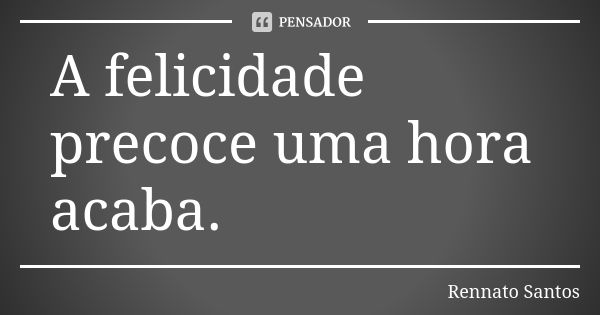 PENSADOR

A felicidade precoce uma hora acaba.

Rennato Santos